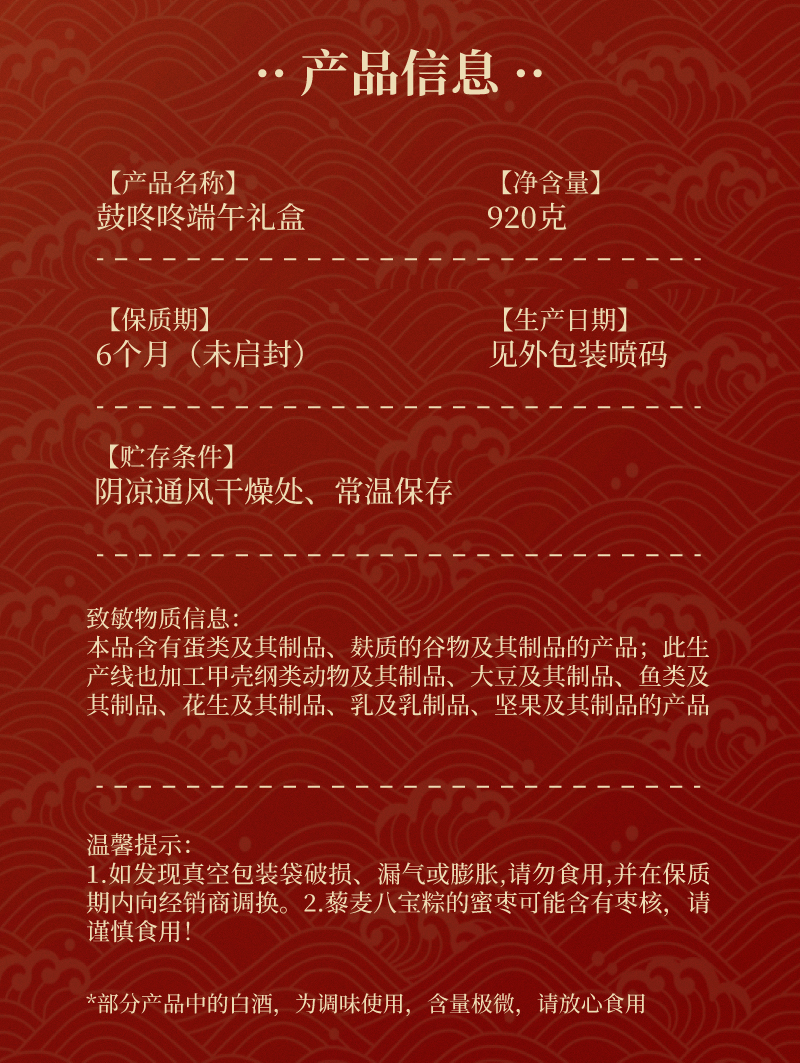 ·· 产品信息 ··

【产品名称】
鼓咚咚端午礼盒

【净含量】
920克

【保质期】
6个月（未启封）

【生产日期】
见外包装喷码

【贮存条件】
阴凉通风干燥处、常温保存

致敏物质信息:
本品含有蛋类及其制品、麸质的谷物及其制品的产品；此生产线也加工甲壳纲类动物及其制品、大豆及其制品、鱼类及其制品、花生及其制品、乳及乳制品、坚果及其制品的产品

温馨提示:
1.如发现真空包装袋破损、漏气或膨胀,请勿食用,并在保质期内向经销商调换。2.藜麦八宝粽的蜜枣可能含有枣核，请谨慎食用!

*部分产品中的白酒，为调味使用，含量极微，请放心食用